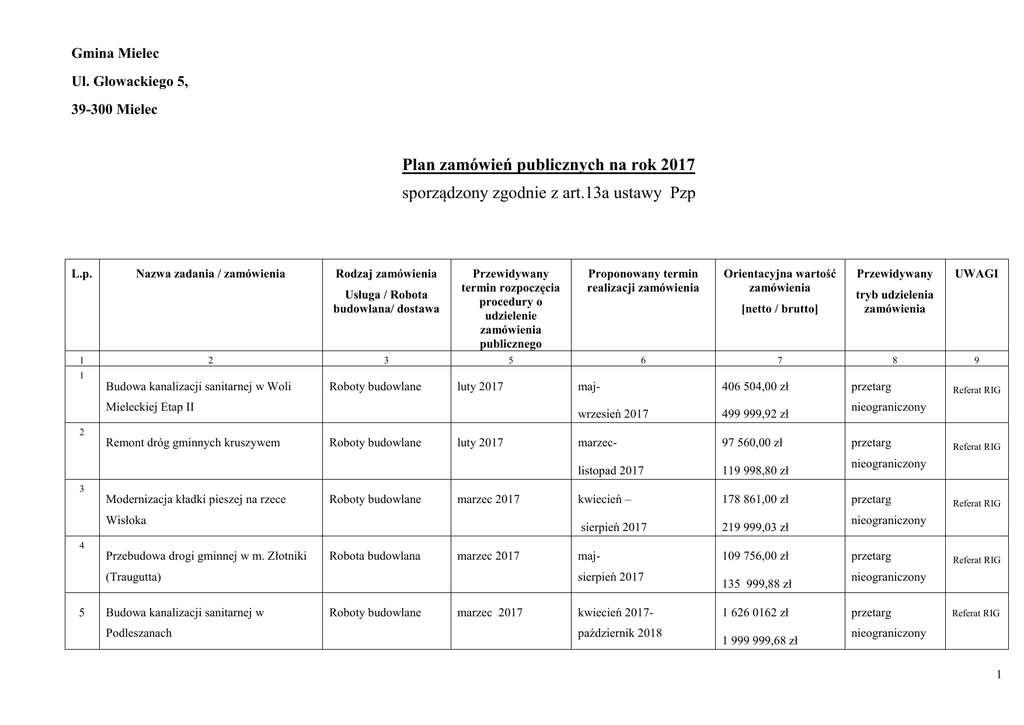 Gmina Mielec

Ul. Głowackiego 5,

39-300 Mielec

Plan zamówień publicznych na rok 2017

sporządzony zgodnie z art.13a ustawy Pzp

| L.p. | Nazwa zadania / zamówienia | Rodzaj zamówienia Usługa / Robota budowlana/ dostawa | Przewidywany termin rozpoczęcia procedury o udzielenie zamówienia publicznego | Proponowany termin realizacji zamówienia | Orientacyjna wartość zamówienia [netto / brutto] | Przewidywany tryb udzielenia zamówienia | UWAGI |
|---|---|---|---|---|---|---|---|
| 1 | 2 | 3 | 5 | 6 | 7 | 8 | 9 |
| 1 | Budowa kanalizacji sanitarnej w Woli Mieleckiej Etap II | Roboty budowlane | luty 2017 | maj- wrzesień 2017 | 406 504,00 zł 499 999,92 zł | przetarg nieograniczony | Referat RIG |
| 2 | Remont dróg gminnych kruszywem | Roboty budowlane | luty 2017 | marzec- listopad 2017 | 97 560,00 zł 119 998,80 zł | przetarg nieograniczony | Referat RIG |
| 3 | Modernizacja kładki pieszej na rzece Wisłoka | Roboty budowlane | marzec 2017 | kwiecień – sierpień 2017 | 178 861,00 zł 219 999,03 zł | przetarg nieograniczony | Referat RIG |
| 4 | Przebudowa drogi gminnej w m. Złotniki (Traugutta) | Robota budowlana | marzec 2017 | maj- sierpień 2017 | 109 756,00 zł 135 999,88 zł | przetarg nieograniczony | Referat RIG |
| 5 | Budowa kanalizacji sanitarnej w Podleszanach | Roboty budowlane | marzec 2017 | kwiecień 2017- październik 2018 | 1 626 0162 zł 1 999 999,68 zł | przetarg nieograniczony | Referat RIG |

1